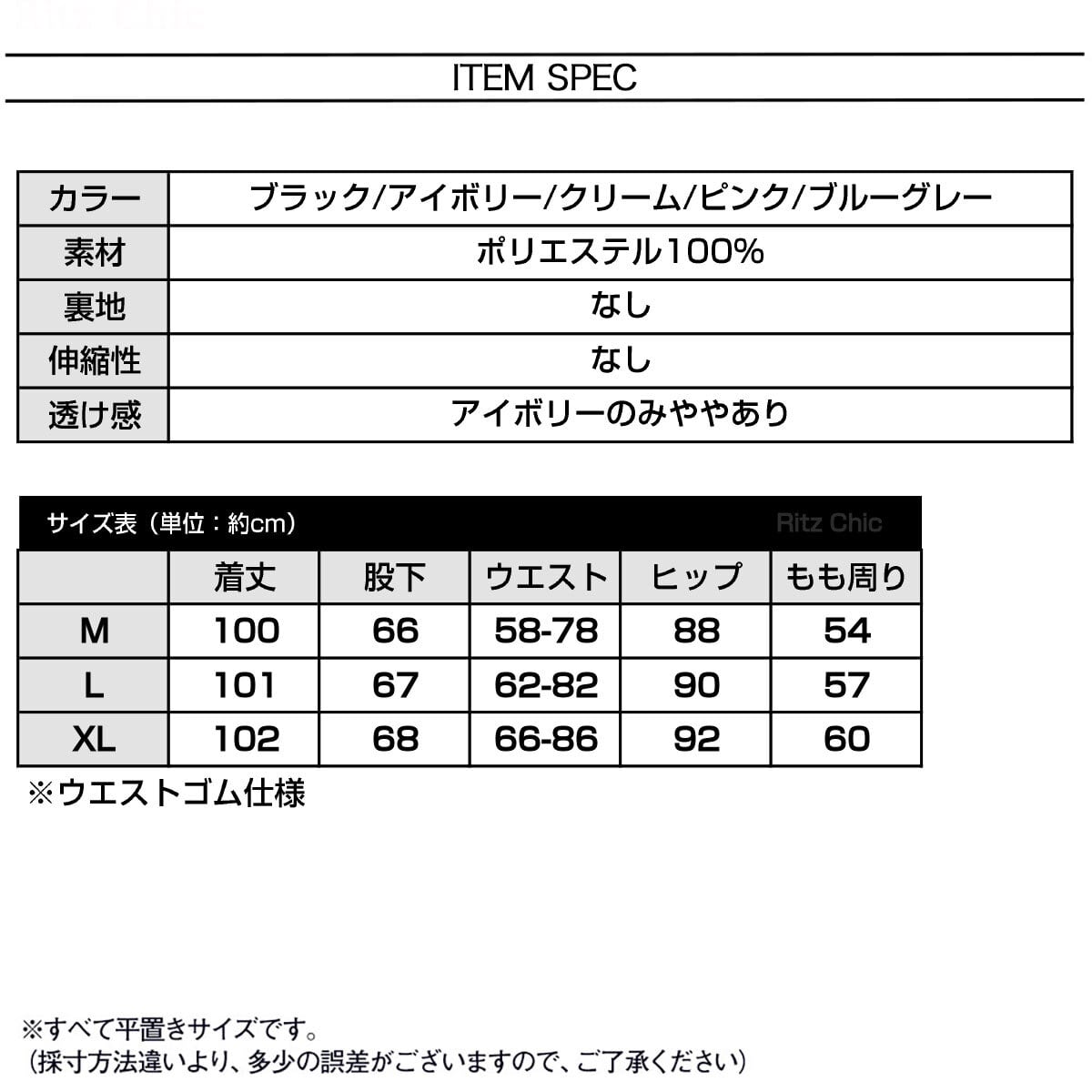 ITEM SPEC

| カラー | ブラック/アイボリー/クリーム/ピンク/ブルーグレー |
|---|---|
| 素材 | ポリエステル100% |
| 裏地 | なし |
| 伸縮性 | なし |
| 透け感 | アイボリーのみややあり |

サイズ表（単位：約cm） Ritz Chic

| | 着丈 | 股下 | ウエスト | ヒップ | もも周り |
|---|---|---|---|---|---|
| M | 100 | 66 | 58-78 | 88 | 54 |
| L | 101 | 67 | 62-82 | 90 | 57 |
| XL | 102 | 68 | 66-86 | 92 | 60 |

※ウエストゴム仕様

※すべて平置きサイズです。
（採寸方法違いより、多少の誤差がございますので、ご了承ください）